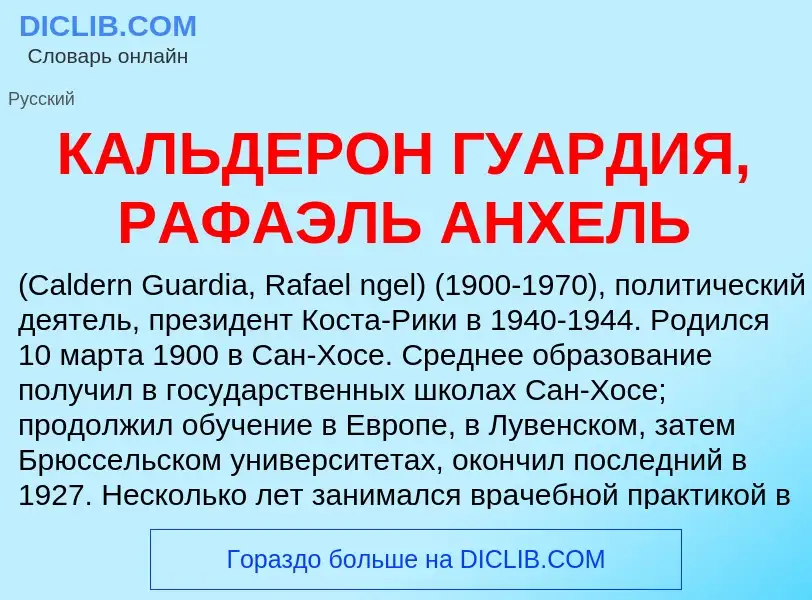 DICLIB.COM
Словарь онлайн

Русский

КАЛЬДЕРОН ГУАРДИЯ, РАФАЭЛЬ АНХЕЛЬ

(Caldern Guardia, Rafael ngel) (1900-1970), политический деятель, президент Коста-Рики в 1940-1944. Родился 10 марта 1900 в Сан-Хосе. Среднее образование получил в государственных школах Сан-Хосе; продолжил обучение в Европе, в Лувенском, затем Брюссельском университетах, окончил последний в 1927. Несколько лет занимался врачебной практикой в

Гораздо больше на DICLIB.COM